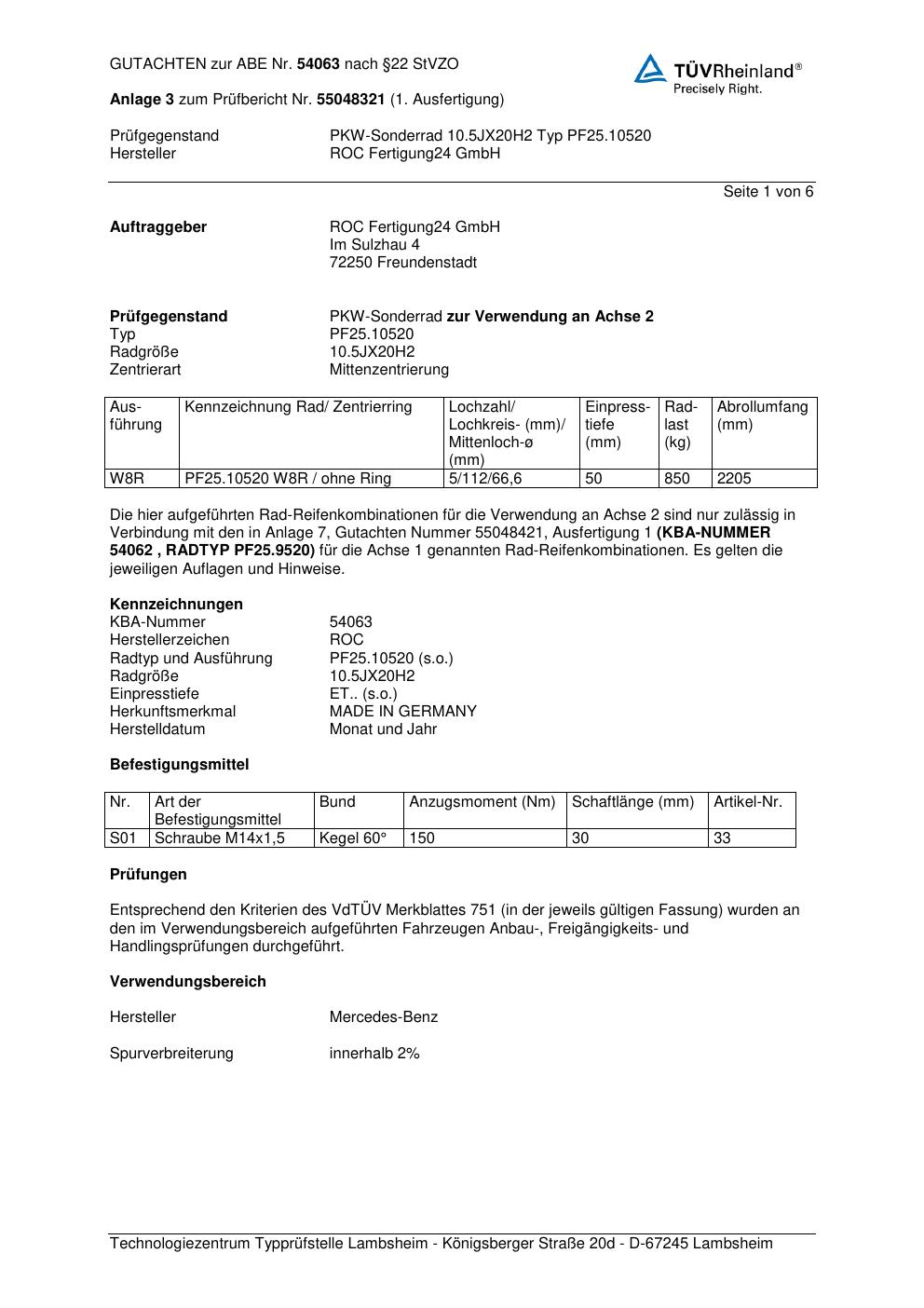 GUTACHTEN zur ABE Nr. 54063 nach §22 StVZO

TÜVRheinland®
Precisely Right.

Anlage 3 zum Prüfbericht Nr. 55048321 (1. Ausfertigung)

Prüfgegenstand PKW-Sonderrad 10.5JX20H2 Typ PF25.10520
Hersteller ROC Fertigung24 GmbH

Seite 1 von 6

Auftraggeber ROC Fertigung24 GmbH
Im Sulzhau 4
72250 Freundenstadt

Prüfgegenstand PKW-Sonderrad zur Verwendung an Achse 2
Typ PF25.10520
Radgröße 10.5JX20H2
Zentrierart Mittenzentrierung

| Ausführung | Kennzeichnung Rad/ Zentrierring | Lochzahl/ Lochkreis- (mm)/ Mittenloch-ø (mm) | Einpresstiefe (mm) | Radlast (kg) | Abrollumfang (mm) |
|---|---|---|---|---|---|
| W8R | PF25.10520 W8R / ohne Ring | 5/112/66,6 | 50 | 850 | 2205 |

Die hier aufgeführten Rad-Reifenkombinationen für die Verwendung an Achse 2 sind nur zulässig in Verbindung mit den in Anlage 7, Gutachten Nummer 55048421, Ausfertigung 1 (KBA-NUMMER 54062 , RADTYP PF25.9520) für die Achse 1 genannten Rad-Reifenkombinationen. Es gelten die jeweiligen Auflagen und Hinweise.

Kennzeichnungen
KBA-Nummer 54063
Herstellerzeichen ROC
Radtyp und Ausführung PF25.10520 (s.o.)
Radgröße 10.5JX20H2
Einpresstiefe ET.. (s.o.)
Herkunftsmerkmal MADE IN GERMANY
Herstelldatum Monat und Jahr

Befestigungsmittel

| Nr. | Art der Befestigungsmittel | Bund | Anzugsmoment (Nm) | Schaftlänge (mm) | Artikel-Nr. |
|---|---|---|---|---|---|
| S01 | Schraube M14x1,5 | Kegel 60° | 150 | 30 | 33 |

Prüfungen

Entsprechend den Kriterien des VdTÜV Merkblattes 751 (in der jeweils gültigen Fassung) wurden an den im Verwendungsbereich aufgeführten Fahrzeugen Anbau-, Freigängigkeits- und Handlingsprüfungen durchgeführt.

Verwendungsbereich

Hersteller Mercedes-Benz

Spurverbreiterung innerhalb 2%

Technologiezentrum Typprüfstelle Lambsheim - Königsberger Straße 20d - D-67245 Lambsheim